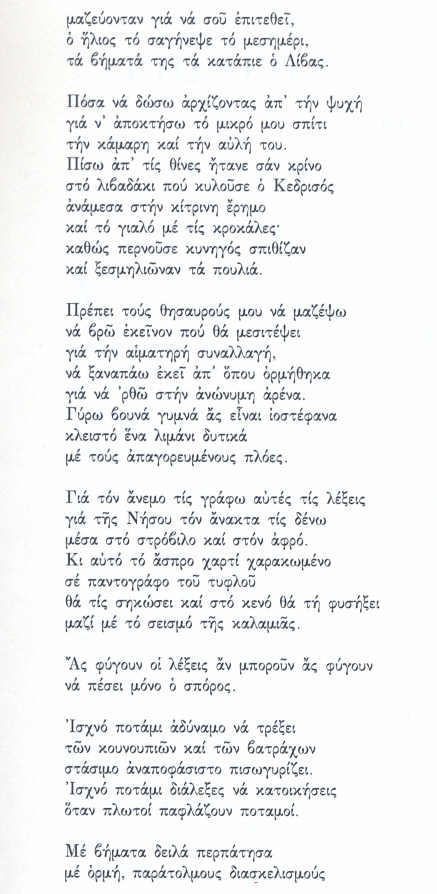 μαζεύονταν γιά νά σοῦ ἐπιτεθεῖ,
ὁ ἥλιος τό σαγήνεψε τό μεσημέρι,
τά βήματά της τά κατάπιε ὁ Λίβας.

Πόσα νά δώσω ἀρχίζοντας ἀπ' τήν ψυχή
γιά ν' ἀποκτήσω τό μικρό μου σπίτι
τήν κάμαρη καί τήν αὐλή του.
Πίσω ἀπ' τίς θίνες ἤτανε σάν κρίνο
στό λιβαδάκι πού κυλοῦσε ὁ Κεδρισός
ἀνάμεσα στήν κίτρινη ἔρημο
καί τό γιαλό μέ τίς κροκάλες·
καθώς περνοῦσε κυνηγός σπιθίζαν
καί ξεσμηλιῶναν τά πουλιά.

Πρέπει τούς θησαυρούς μου νά μαζέψω
νά βρῶ ἐκεῖνον πού θά μεσιτέψει
γιά τήν αἱματηρή συναλλαγή,
νά ξαναπάω ἐκεῖ ἀπ' ὅπου ὁρμήθηκα
γιά νά 'ρθῶ στήν ἀνώνυμη ἀρένα.
Γύρω βουνά γυμνά ἄς εἶναι ἰοστέφανα
κλειστό ἕνα λιμάνι δυτικά
μέ τούς ἀπαγορευμένους πλόες.

Γιά τόν ἄνεμο τίς γράφω αὐτές τίς λέξεις
γιά τῆς Νήσου τόν ἄνακτα τίς δένω
μέσα στό στρόβιλο καί στόν ἀφρό.
Κι αὐτό τό ἄσπρο χαρτί χαρακωμένο
σέ παντογράφο τοῦ τυφλοῦ
θά τίς σηκώσει καί στό κενό θά τή φυσήξει
μαζί μέ τό σεισμό τῆς καλαμιᾶς.

Ἄς φύγουν οἱ λέξεις ἄν μποροῦν ἄς φύγουν
νά πέσει μόνο ὁ σπόρος.

Ἰσχνό ποτάμι ἀδύναμο νά τρέξει
τῶν κουνουπιῶν καί τῶν βατράχων
στάσιμο ἀναποφάσιστο πισωγυρίζει.
Ἰσχνό ποτάμι διάλεξες νά κατοικήσεις
ὅταν πλωτοί παφλάζουν ποταμοί.

Μέ βήματα δειλά περπάτησα
μέ ὁρμή, παράτολμους διασκελισμούς